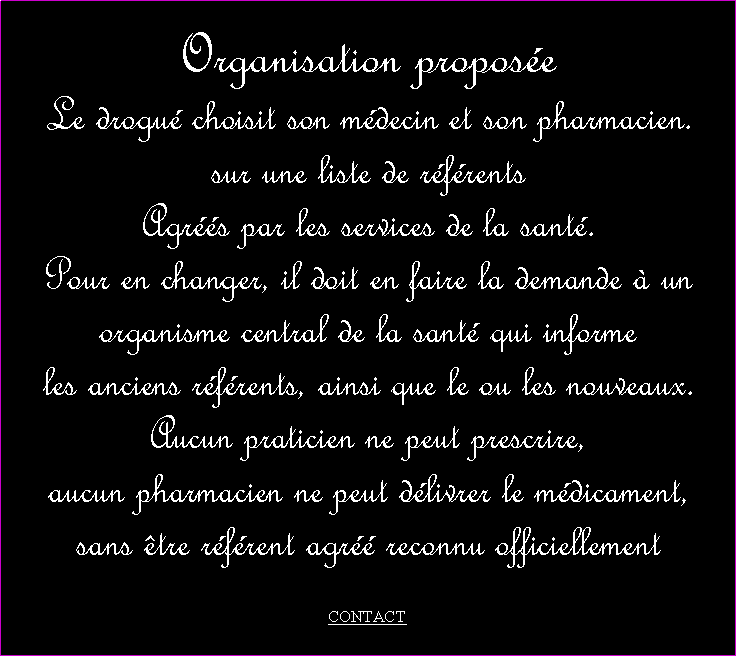 Organisation proposée

Le drogué choisit son médecin et son pharmacien.
sur une liste de référents
Agréés par les services de la santé.
Pour en changer, il doit en faire la demande à un organisme central de la santé qui informe les anciens référents, ainsi que le ou les nouveaux.
Aucun praticien ne peut prescrire,
aucun pharmacien ne peut délivrer le médicament,
sans être référent agréé reconnu officiellement

CONTACT